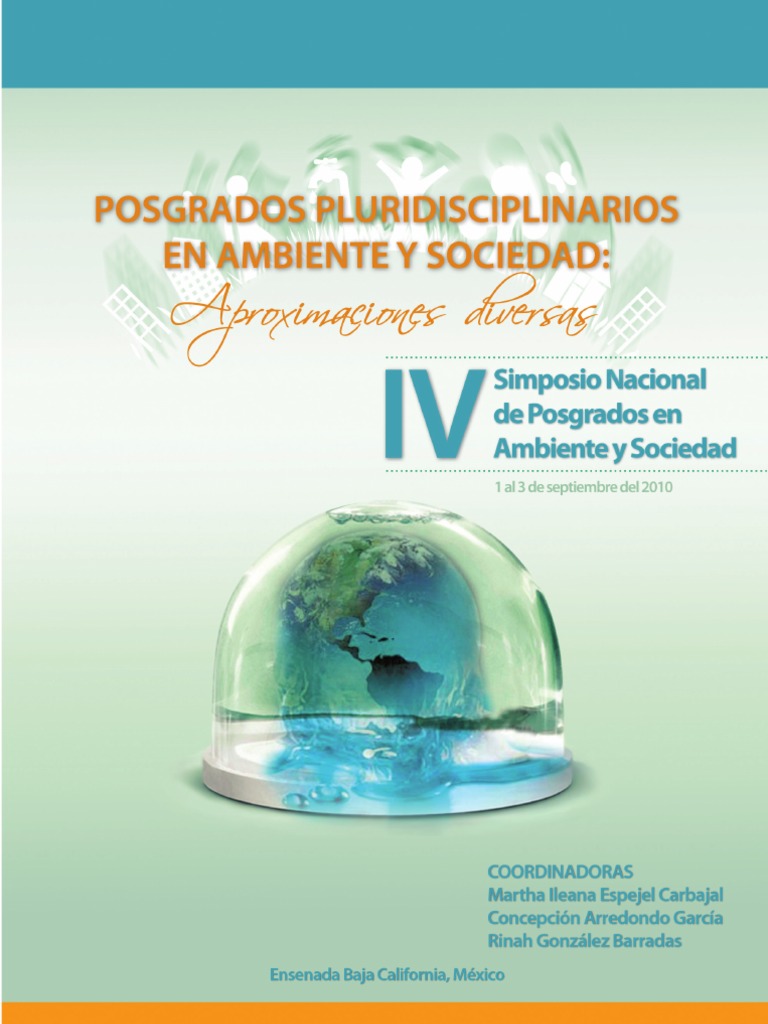 POSGRADOS PLURIDISCIPLINARIOS
EN AMBIENTE Y SOCIEDAD:
Aproximaciones diversas

IV
Simposio Nacional
de Posgrados en
Ambiente y Sociedad

1 al 3 de septiembre del 2010

COORDINADORAS
Martha Ileana Espejel Carbajal
Concepción Arredondo García
Rinah González Barradas

Ensenada Baja California, México